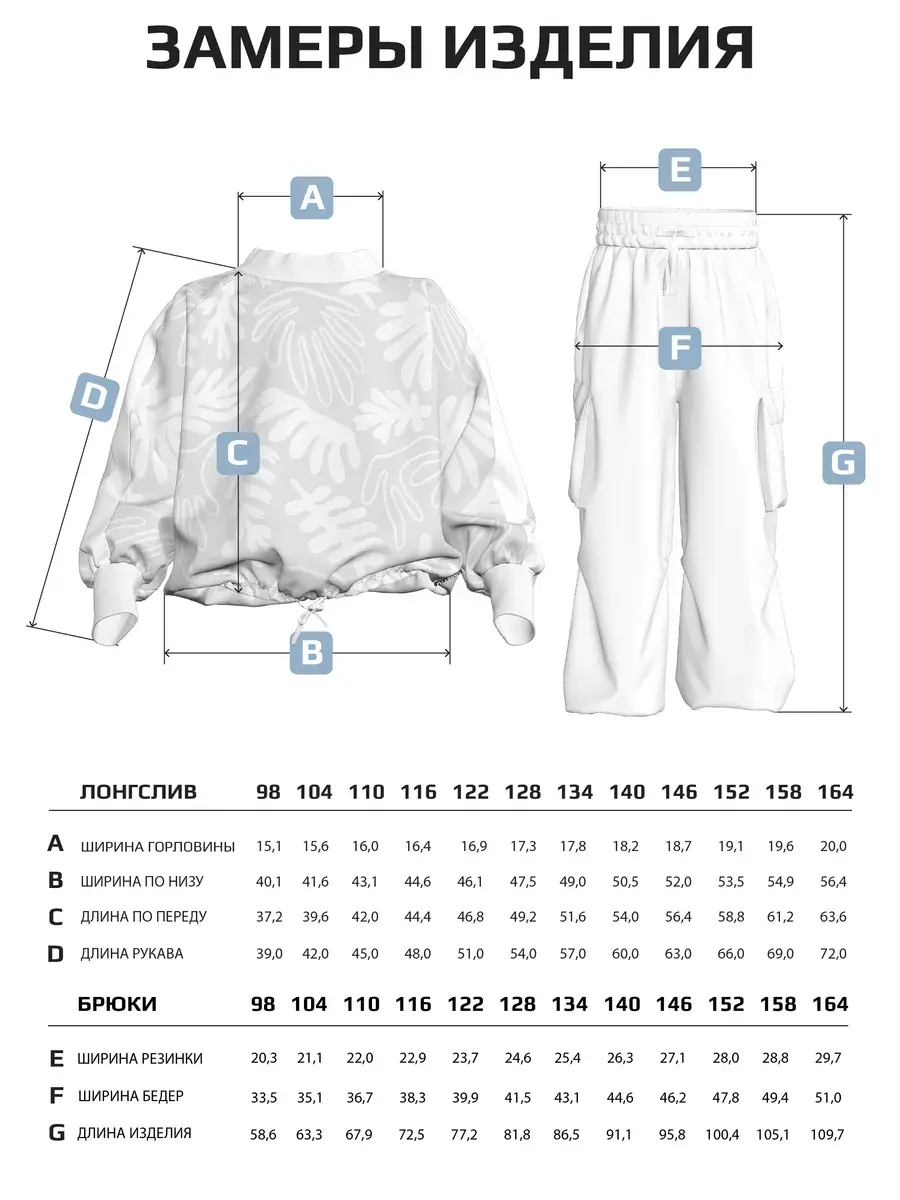 ЗАМЕРЫ ИЗДЕЛИЯ

A
D
C
B
E
F
G

| | ЛОНГСЛИВ | 98 | 104 | 110 | 116 | 122 | 128 | 134 | 140 | 146 | 152 | 158 | 164 |
|---|---|---|---|---|---|---|---|---|---|---|---|---|---|
| A | ШИРИНА ГОРЛОВИНЫ | 15,1 | 15,6 | 16,0 | 16,4 | 16,9 | 17,3 | 17,8 | 18,2 | 18,7 | 19,1 | 19,6 | 20,0 |
| B | ШИРИНА ПО НИЗУ | 40,1 | 41,6 | 43,1 | 44,6 | 46,1 | 47,5 | 49,0 | 50,5 | 52,0 | 53,5 | 54,9 | 56,4 |
| C | ДЛИНА ПО ПЕРЕДУ | 37,2 | 39,6 | 42,0 | 44,4 | 46,8 | 49,2 | 51,6 | 54,0 | 56,4 | 58,8 | 61,2 | 63,6 |
| D | ДЛИНА РУКАВА | 39,0 | 42,0 | 45,0 | 48,0 | 51,0 | 54,0 | 57,0 | 60,0 | 63,0 | 66,0 | 69,0 | 72,0 |

| | БРЮКИ | 98 | 104 | 110 | 116 | 122 | 128 | 134 | 140 | 146 | 152 | 158 | 164 |
|---|---|---|---|---|---|---|---|---|---|---|---|---|---|
| E | ШИРИНА РЕЗИНКИ | 20,3 | 21,1 | 22,0 | 22,9 | 23,7 | 24,6 | 25,4 | 26,3 | 27,1 | 28,0 | 28,8 | 29,7 |
| F | ШИРИНА БЕДЕР | 33,5 | 35,1 | 36,7 | 38,3 | 39,9 | 41,5 | 43,1 | 44,6 | 46,2 | 47,8 | 49,4 | 51,0 |
| G | ДЛИНА ИЗДЕЛИЯ | 58,6 | 63,3 | 67,9 | 72,5 | 77,2 | 81,8 | 86,5 | 91,1 | 95,8 | 100,4 | 105,1 | 109,7 |